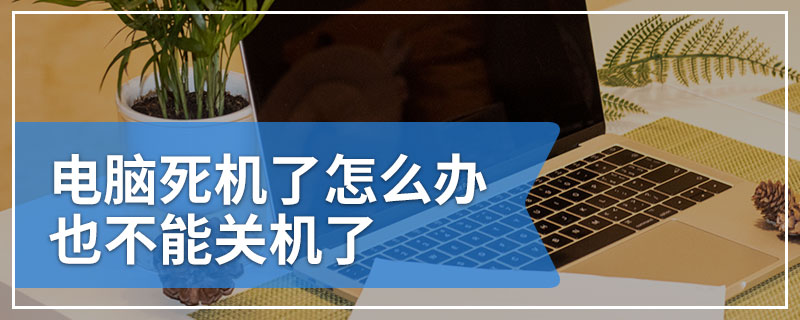 电脑死机了怎么办
也不能关机了